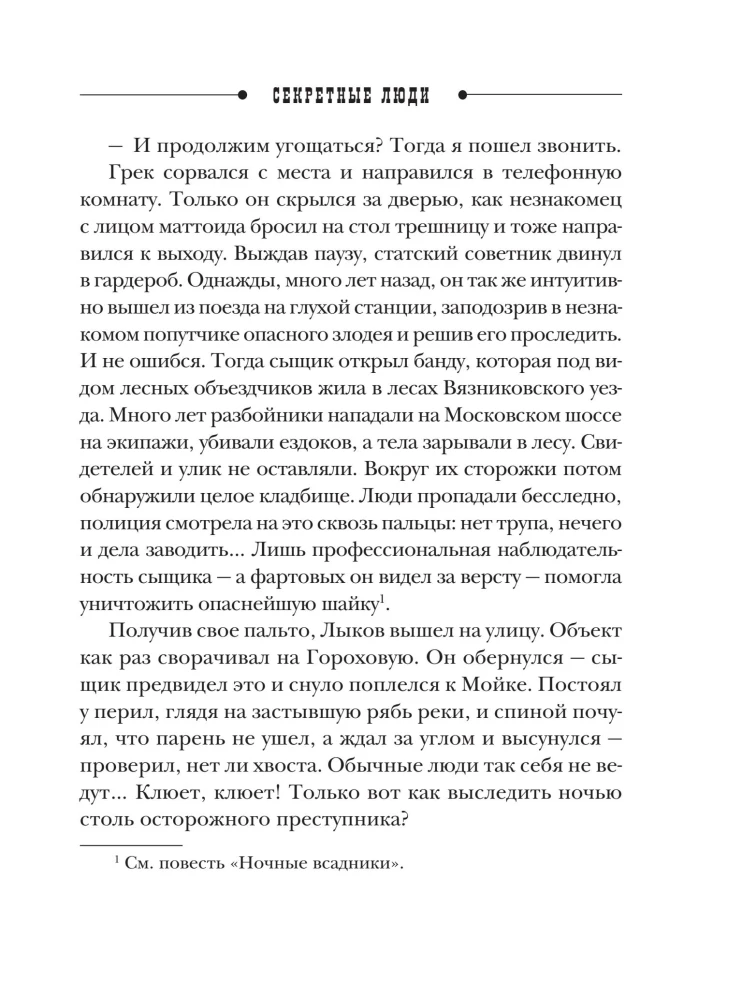 СЕКРЕТНЫЕ ЛЮДИ

— И продолжим угощаться? Тогда я пошел звонить.

Грек сорвался с места и направился в телефонную комнату. Только он скрылся за дверью, как незнакомец с лицом маттоида бросил на стол трешницу и тоже направился к выходу. Выждав паузу, статский советник двинул в гардероб. Однажды, много лет назад, он так же интуитивно вышел из поезда на глухой станции, заподозрив в незнакомом попутчике опасного злодея и решив его проследить. И не ошибся. Тогда сыщик открыл банду, которая под видом лесных объездчиков жила в лесах Вязниковского уезда. Много лет разбойники нападали на Московском шоссе на экипажи, убивали ездоков, а тела зарывали в лесу. Свидетелей и улик не оставляли. Вокруг их сторожки потом обнаружили целое кладбище. Люди пропадали бесследно, полиция смотрела на это сквозь пальцы: нет трупа, нечего и дела заводить... Лишь профессиональная наблюдательность сыщика — а фартовых он видел за версту — помогла уничтожить опаснейшую шайку$^1$.

Получив свое пальто, Лыков вышел на улицу. Объект как раз сворачивал на Гороховую. Он обернулся — сыщик предвидел это и снуло поплелся к Мойке. Постоял у перил, глядя на застывшую рябь реки, и спиной почуял, что парень не ушел, а ждал за углом и высунулся — проверил, нет ли хвоста. Обычные люди так себя не ведут... Клюет, клюет! Только вот как выследить ночью столь осторожного преступника?

$^1$ См. повесть «Ночные всадники».